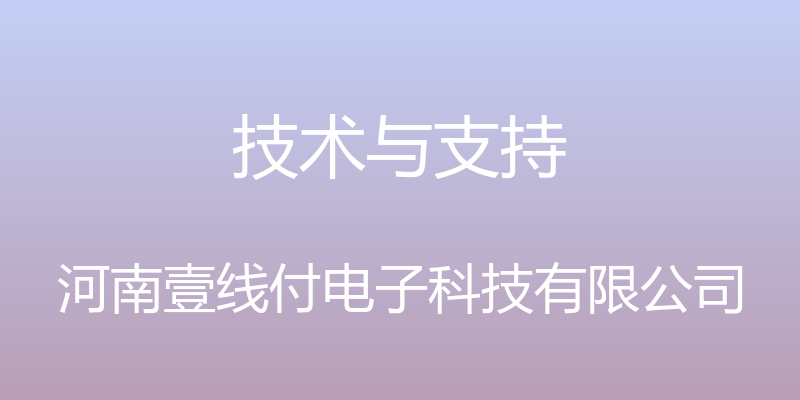 技术与支持

河南壹线付电子科技有限公司